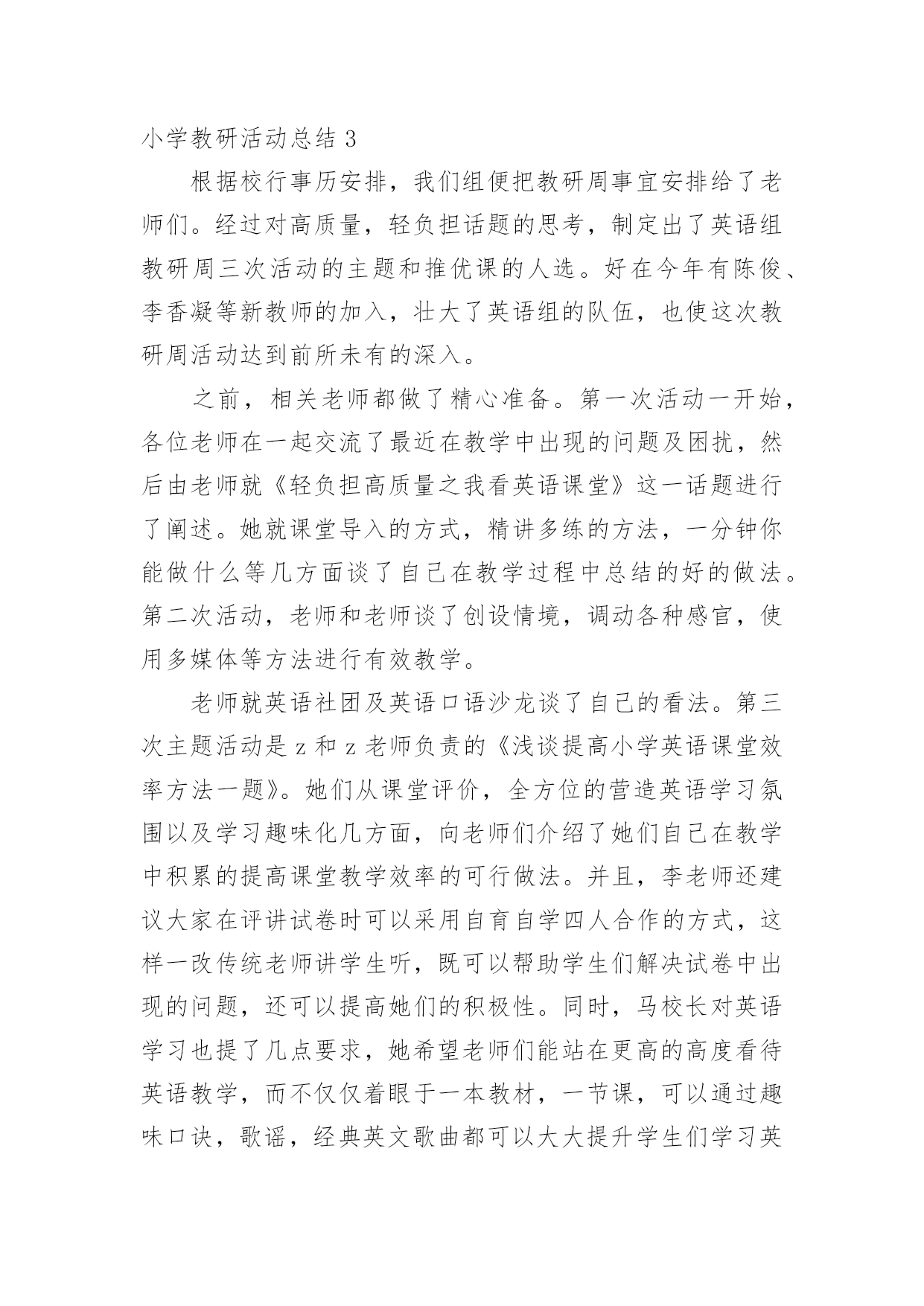 小学教研活动总结 3

根据校行事历安排，我们组便把教研周事宜安排给了老师们。经过对高质量，轻负担话题的思考，制定出了英语组教研周三次活动的主题和推优课的人选。好在今年有陈俊、李香凝等新教师的加入，壮大了英语组的队伍，也使这次教研周活动达到前所未有的深入。

之前，相关老师都做了精心准备。第一次活动一开始，各位老师在一起交流了最近在教学中出现的问题及困扰，然后由老师就《轻负担高质量之我看英语课堂》这一话题进行了阐述。她就课堂导入的方式，精讲多练的方法，一分钟你能做什么等几方面谈了自己在教学过程中总结的好的做法。第二次活动，老师和老师谈了创设情境，调动各种感官，使用多媒体等方法进行有效教学。

老师就英语社团及英语口语沙龙谈了自己的看法。第三次主题活动是 z 和 z 老师负责的《浅谈提高小学英语课堂效率方法一题》。她们从课堂评价，全方位的营造英语学习氛围以及学习趣味化几方面，向老师们介绍了她们自己在教学中积累的提高课堂教学效率的可行做法。并且，李老师还建议大家在评讲试卷时可以采用自育自学四人合作的方式，这样一改传统老师讲学生听，既可以帮助学生们解决试卷中出现的问题，还可以提高她们的积极性。同时，马校长对英语学习也提了几点要求，她希望老师们能站在更高的高度看待英语教学，而不仅仅着眼于一本教材，一节课，可以通过趣味口诀，歌谣，经典英文歌曲都可以大大提升学生们学习英